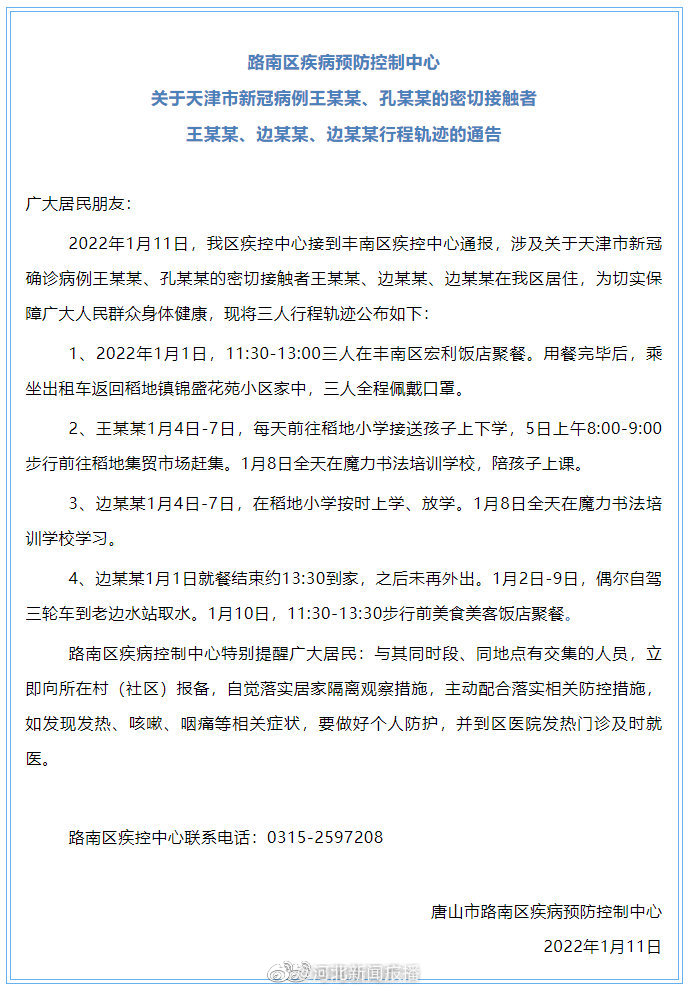 路南区疾病预防控制中心
关于天津市新冠病例王某某、孔某某的密切接触者
王某某、边某某、边某某行程轨迹的通告

广大居民朋友：

2022年1月11日，我区疾控中心接到丰南区疾控中心通报，涉及关于天津市新冠确诊病例王某某、孔某某的密切接触者王某某、边某某、边某某在我区居住，为切实保障广大人民群众身体健康，现将三人行程轨迹公布如下：

1、2022年1月1日，11:30-13:00三人在丰南区宏利饭店聚餐。用餐完毕后，乘坐出租车返回稻地镇锦盛花苑小区家中，三人全程佩戴口罩。

2、王某某1月4日-7日，每天前往稻地小学接送孩子上下学，5日上午8:00-9:00步行前往稻地集贸市场赶集。1月8日全天在魔力书法培训学校，陪孩子上课。

3、边某某1月4日-7日，在稻地小学按时上学、放学。1月8日全天在魔力书法培训学校学习。

4、边某某1月1日就餐结束约13:30到家，之后未再外出。1月2日-9日，偶尔自驾三轮车到老边水站取水。1月10日，11:30-13:30步行前美食美客饭店聚餐。

路南区疾病控制中心特别提醒广大居民：与其同时段、同地点有交集的人员，立即向所在村（社区）报备，自觉落实居家隔离观察措施，主动配合落实相关防控措施，如发现发热、咳嗽、咽痛等相关症状，要做好个人防护，并到区医院发热门诊及时就医。

路南区疾控中心联系电话：0315-2597208

唐山市路南区疾病预防控制中心
2022年1月11日

河北新闻广播